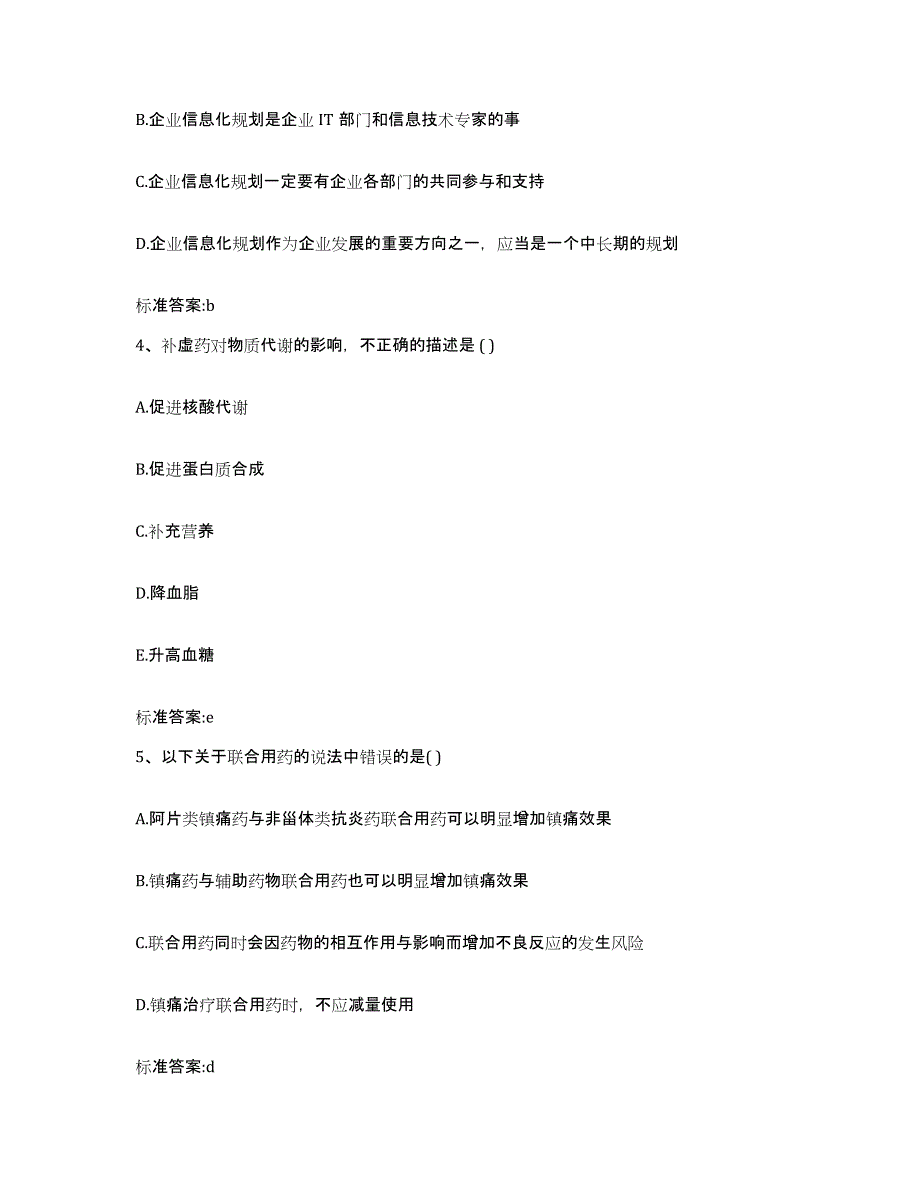 B.企业信息化规划是企业 IT 部门和信息技术专家的事

C.企业信息化规划一定要有企业各部门的共同参与和支持

D.企业信息化规划作为企业发展的重要方向之一，应当是一个中长期的规划

标准答案:b

4、补虚药对物质代谢的影响，不正确的描述是 ( )

A.促进核酸代谢

B.促进蛋白质合成

C.补充营养

D.降血脂

E.升高血糖

标准答案:e

5、以下关于联合用药的说法中错误的是( )

A.阿片类镇痛药与非甾体类抗炎药联合用药可以明显增加镇痛效果

B.镇痛药与辅助药物联合用药也可以明显增加镇痛效果

C.联合用药同时会因药物的相互作用与影响而增加不良反应的发生风险

D.镇痛治疗联合用药时，不应减量使用

标准答案:d